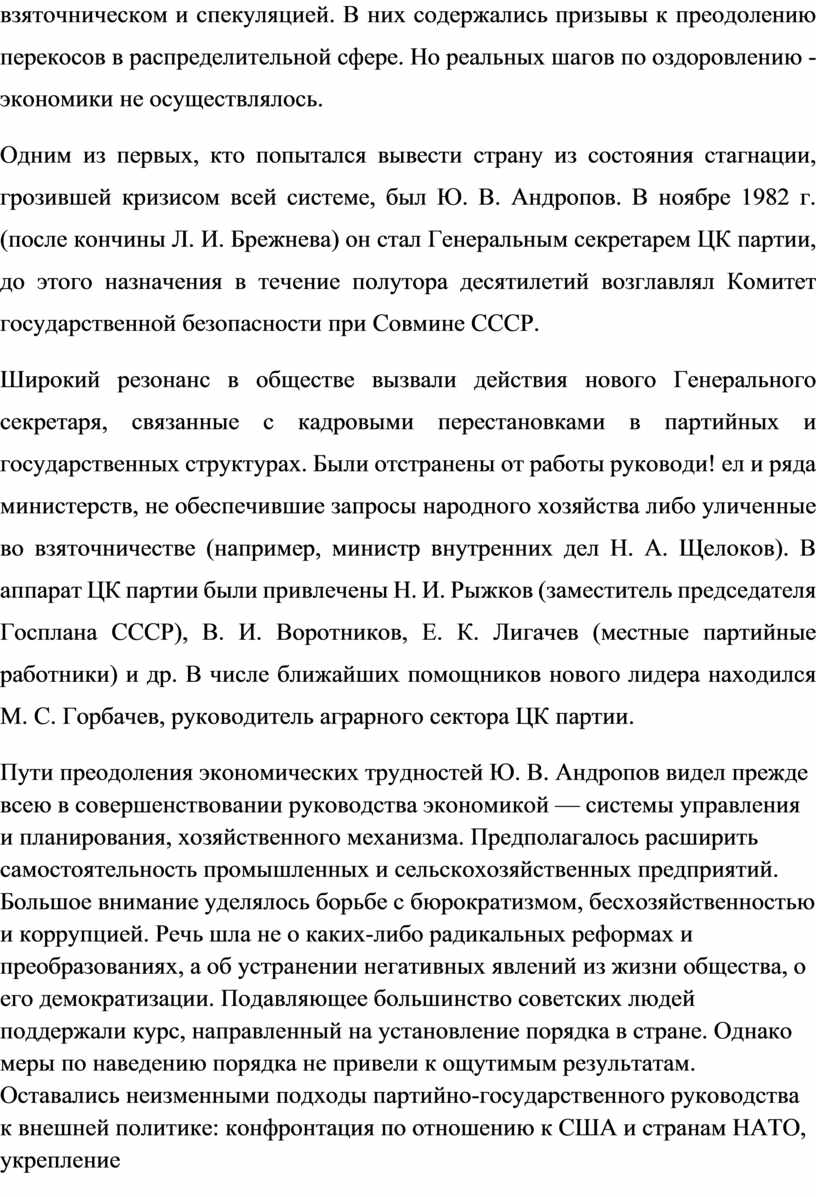 взяточническом и спекуляцией. В них содержались призывы к преодолению перекосов в распределительной сфере. Но реальных шагов по оздоровлению - экономики не осуществлялось.

Одним из первых, кто попытался вывести страну из состояния стагнации, грозившей кризисом всей системе, был Ю. В. Андропов. В ноябре 1982 г. (после кончины Л. И. Брежнева) он стал Генеральным секретарем ЦК партии, до этого назначения в течение полутора десятилетий возглавлял Комитет государственной безопасности при Совмине СССР.

Широкий резонанс в обществе вызвали действия нового Генерального секретаря, связанные с кадровыми перестановками в партийных и государственных структурах. Были отстранены от работы руководи! ел и ряда министерств, не обеспечившие запросы народного хозяйства либо уличенные во взяточничестве (например, министр внутренних дел Н. А. Щелоков). В аппарат ЦК партии были привлечены Н. И. Рыжков (заместитель председателя Госплана СССР), В. И. Воротников, Е. К. Лигачев (местные партийные работники) и др. В числе ближайших помощников нового лидера находился М. С. Горбачев, руководитель аграрного сектора ЦК партии.

Пути преодоления экономических трудностей Ю. В. Андропов видел прежде всею в совершенствовании руководства экономикой — системы управления и планирования, хозяйственного механизма. Предполагалось расширить самостоятельность промышленных и сельскохозяйственных предприятий. Большое внимание уделялось борьбе с бюрократизмом, бесхозяйственностью и коррупцией. Речь шла не о каких-либо радикальных реформах и преобразованиях, а об устранении негативных явлений из жизни общества, о его демократизации. Подавляющее большинство советских людей поддержали курс, направленный на установление порядка в стране. Однако меры по наведению порядка не привели к ощутимым результатам. Оставались неизменными подходы партийно-государственного руководства к внешней политике: конфронтация по отношению к США и странам НАТО, укрепление